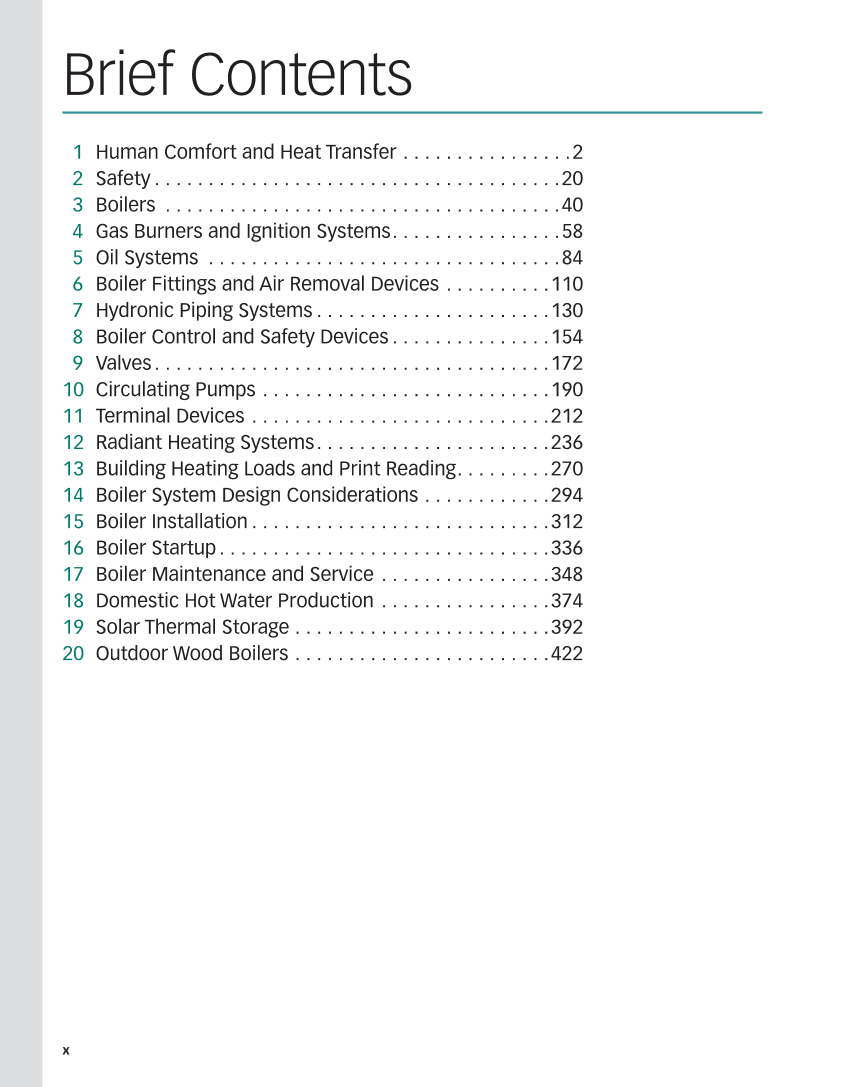 Brief Contents

1 Human Comfort and Heat Transfer . . . . . . . . . . . . . . . . 2
2 Safety . . . . . . . . . . . . . . . . . . . . . . . . . . . . . . . . . . . . . . 20
3 Boilers . . . . . . . . . . . . . . . . . . . . . . . . . . . . . . . . . . . . . 40
4 Gas Burners and Ignition Systems . . . . . . . . . . . . . . . . 58
5 Oil Systems . . . . . . . . . . . . . . . . . . . . . . . . . . . . . . . . . 84
6 Boiler Fittings and Air Removal Devices . . . . . . . . . . 110
7 Hydronic Piping Systems . . . . . . . . . . . . . . . . . . . . . . 130
8 Boiler Control and Safety Devices . . . . . . . . . . . . . . . 154
9 Valves . . . . . . . . . . . . . . . . . . . . . . . . . . . . . . . . . . . . . 172
10 Circulating Pumps . . . . . . . . . . . . . . . . . . . . . . . . . . . 190
11 Terminal Devices . . . . . . . . . . . . . . . . . . . . . . . . . . . . 212
12 Radiant Heating Systems . . . . . . . . . . . . . . . . . . . . . . 236
13 Building Heating Loads and Print Reading . . . . . . . . . 270
14 Boiler System Design Considerations . . . . . . . . . . . . 294
15 Boiler Installation . . . . . . . . . . . . . . . . . . . . . . . . . . . . 312
16 Boiler Startup . . . . . . . . . . . . . . . . . . . . . . . . . . . . . . . 336
17 Boiler Maintenance and Service . . . . . . . . . . . . . . . . 348
18 Domestic Hot Water Production . . . . . . . . . . . . . . . . 374
19 Solar Thermal Storage . . . . . . . . . . . . . . . . . . . . . . . . 392
20 Outdoor Wood Boilers . . . . . . . . . . . . . . . . . . . . . . . . 422

x